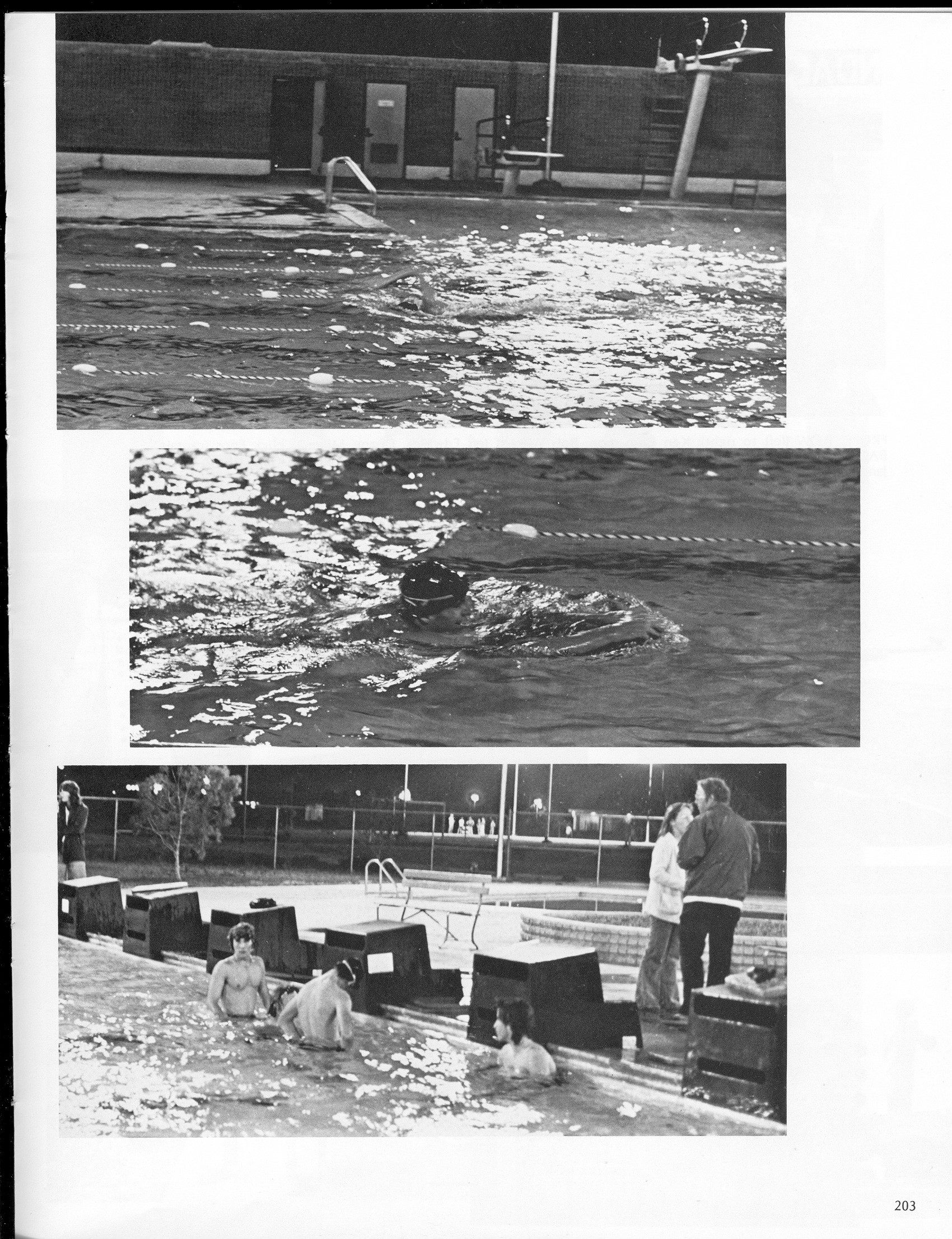 203